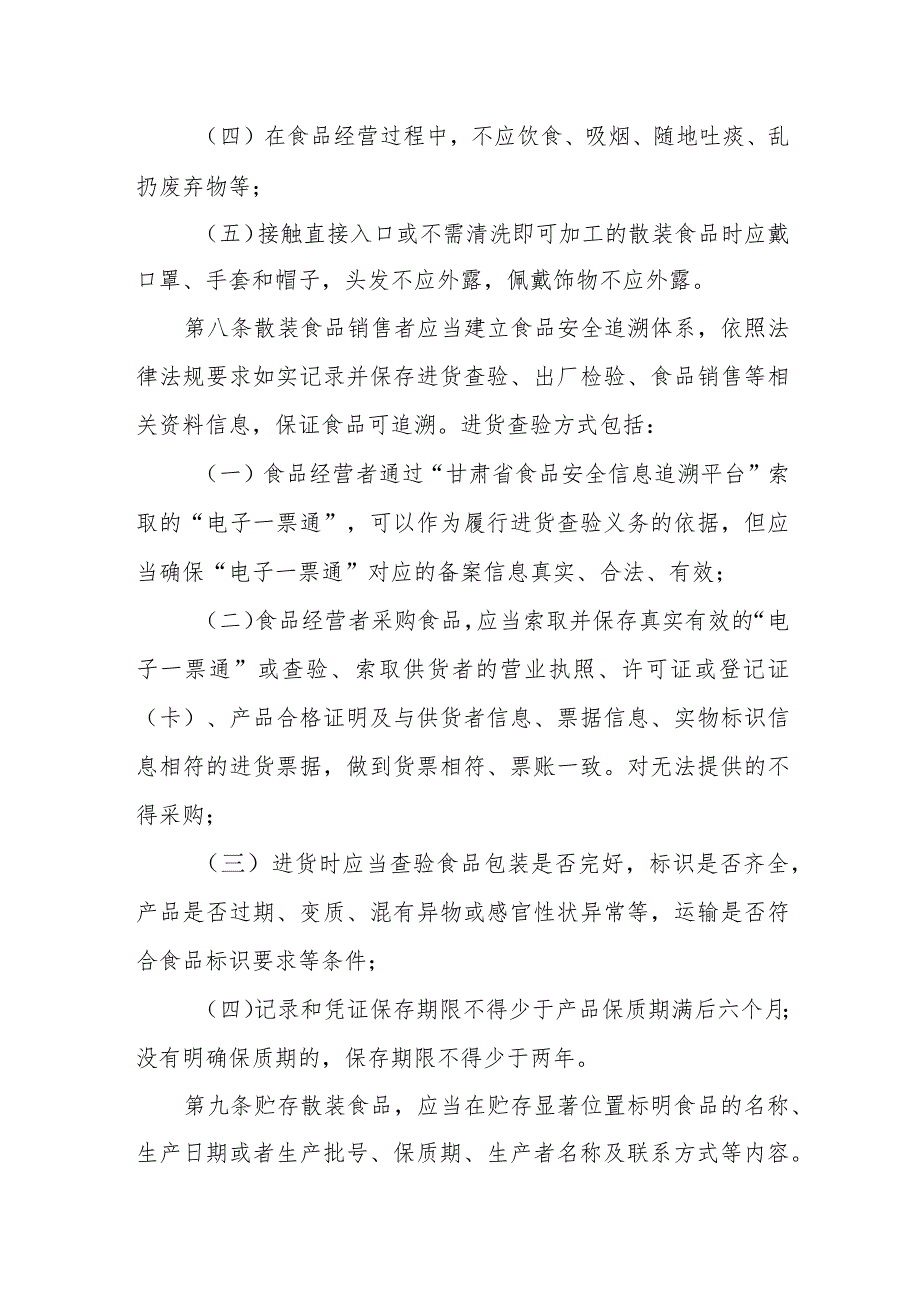 （四）在食品经营过程中，不应饮食、吸烟、随地吐痰、乱扔废弃物等；

（五）接触直接入口或不需清洗即可加工的散装食品时应戴口罩、手套和帽子，头发不应外露，佩戴饰物不应外露。

第八条散装食品销售者应当建立食品安全追溯体系，依照法律法规要求如实记录并保存进货查验、出厂检验、食品销售等相关资料信息，保证食品可追溯。进货查验方式包括：

（一）食品经营者通过“甘肃省食品安全信息追溯平台”索取的“电子一票通”，可以作为履行进货查验义务的依据，但应当确保“电子一票通”对应的备案信息真实、合法、有效；

（二）食品经营者采购食品，应当索取并保存真实有效的“电子一票通”或查验、索取供货者的营业执照、许可证或登记证（卡）、产品合格证明及与供货者信息、票据信息、实物标识信息相符的进货票据，做到货票相符、票账一致。对无法提供的不得采购；

（三）进货时应当查验食品包装是否完好，标识是否齐全，产品是否过期、变质、混有异物或感官性状异常等，运输是否符合食品标识要求等条件；

（四）记录和凭证保存期限不得少于产品保质期满后六个月；没有明确保质期的，保存期限不得少于两年。

第九条贮存散装食品，应当在贮存显著位置标明食品的名称、生产日期或者生产批号、保质期、生产者名称及联系方式等内容。